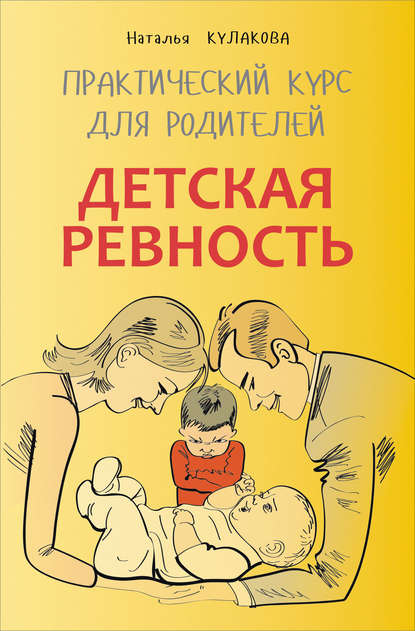 Наталья КУЛАКОВА

ПРАКТИЧЕСКИЙ КУРС ДЛЯ РОДИТЕЛЕЙ

ДЕТСКАЯ РЕВНОСТЬ